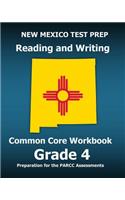 NEW MEXICO TEST PREP
Reading and Writing

Common Core Workbook
Grade 4
Preparation for the PARCC Assessments